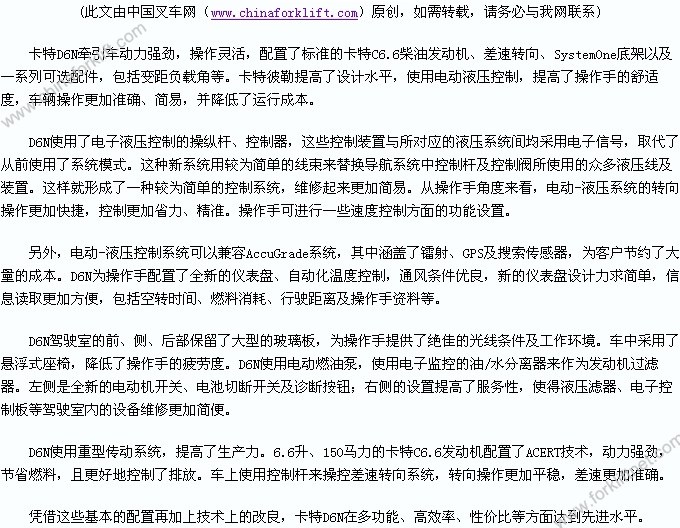 （此文由中国叉车网（www.chinaforklift.com）原创，如需转载，请务必与我网联系）

卡特D6N牵引车动力强劲，操作灵活，配置了标准的卡特C6.6柴油发动机、差速转向、SystemOne底架以及一系列可选配件，包括变距负载角等。卡特彼勒提高了设计水平，使用电动液压控制，提高了操作手的舒适度，车辆操作更加准确、简易，并降低了运行成本。

D6N使用了电子液压控制的操纵杆、控制器，这些控制装置与所对应的液压系统间均采用电子信号，取代了从前使用了系统模式。这种新系统用较为简单的线束来替换导航系统中控制杆及控制阀所使用的众多液压线及装置。这样就形成了一种较为简单的控制系统，维修起来更加简易。从操作手角度来看，电动-液压系统的转向操作更加快捷，控制更加省力、精准。操作手可进行一些速度控制方面的功能设置。

另外，电动-液压控制系统可以兼容AccuGrade系统，其中涵盖了镭射、GPS及搜索传感器，为客户节约了大量的成本。D6N为操作手配置了全新的仪表盘、自动化温度控制，通风条件优良，新的仪表盘设计力求简单，信息读取更加方便，包括空转时间、燃料消耗、行驶距离及操作手资料等。

D6N驾驶室的前、侧、后部保留了大型的玻璃板，为操作手提供了绝佳的光线条件及工作环境。车中采用了悬浮式座椅，降低了操作手的疲劳度。D6N使用电动燃油泵，使用电子监控的油/水分离器来作为发动机过滤器。左侧是全新的电动机开关、电池切断开关及诊断按钮；右侧的设置提高了服务性，使得液压滤器、电子控制板等驾驶室内的设备维修更加简便。

D6N使用重型传动系统，提高了生产力。6.6升、150马力的卡特C6.6发动机配置了ACERT技术，动力强劲，节省燃料，且更好地控制了排放。车上使用控制杆来操控差速转向系统，转向操作更加平稳，差速更加准确。

凭借这些基本的配置再加上技术上的改良，卡特D6N在多功能、高效率、性价比等方面达到先进水平。